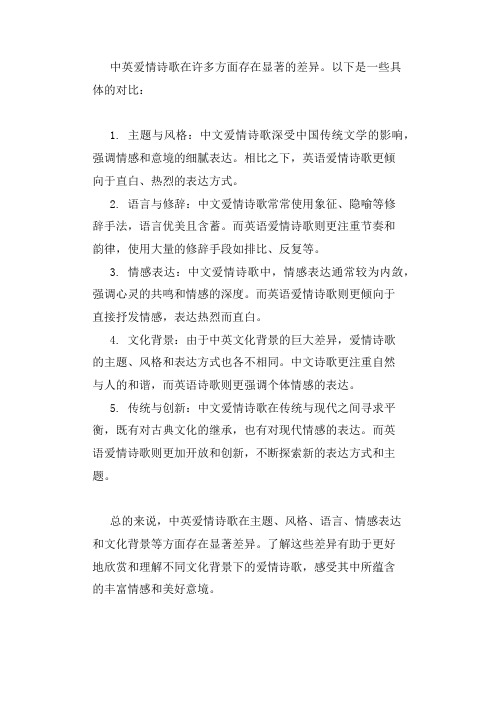 中英爱情诗歌在许多方面存在显著的差异。以下是一些具体的对比：

1. 主题与风格：中文爱情诗歌深受中国传统文学的影响，强调情感和意境的细腻表达。相比之下，英语爱情诗歌更倾向于直白、热烈的表达方式。

2. 语言与修辞：中文爱情诗歌常常使用象征、隐喻等修辞手法，语言优美且含蓄。而英语爱情诗歌则更注重节奏和韵律，使用大量的修辞手段如排比、反复等。

3. 情感表达：中文爱情诗歌中，情感表达通常较为内敛，强调心灵的共鸣和情感的深度。而英语爱情诗歌则更倾向于直接抒发情感，表达热烈而直白。

4. 文化背景：由于中英文化背景的巨大差异，爱情诗歌的主题、风格和表达方式也各不相同。中文诗歌更注重自然与人的和谐，而英语诗歌则更强调个体情感的表达。

5. 传统与创新：中文爱情诗歌在传统与现代之间寻求平衡，既有对古典文化的继承，也有对现代情感的表达。而英语爱情诗歌则更加开放和创新，不断探索新的表达方式和主题。

总的来说，中英爱情诗歌在主题、风格、语言、情感表达和文化背景等方面存在显著差异。了解这些差异有助于更好地欣赏和理解不同文化背景下的爱情诗歌，感受其中所蕴含的丰富情感和美好意境。